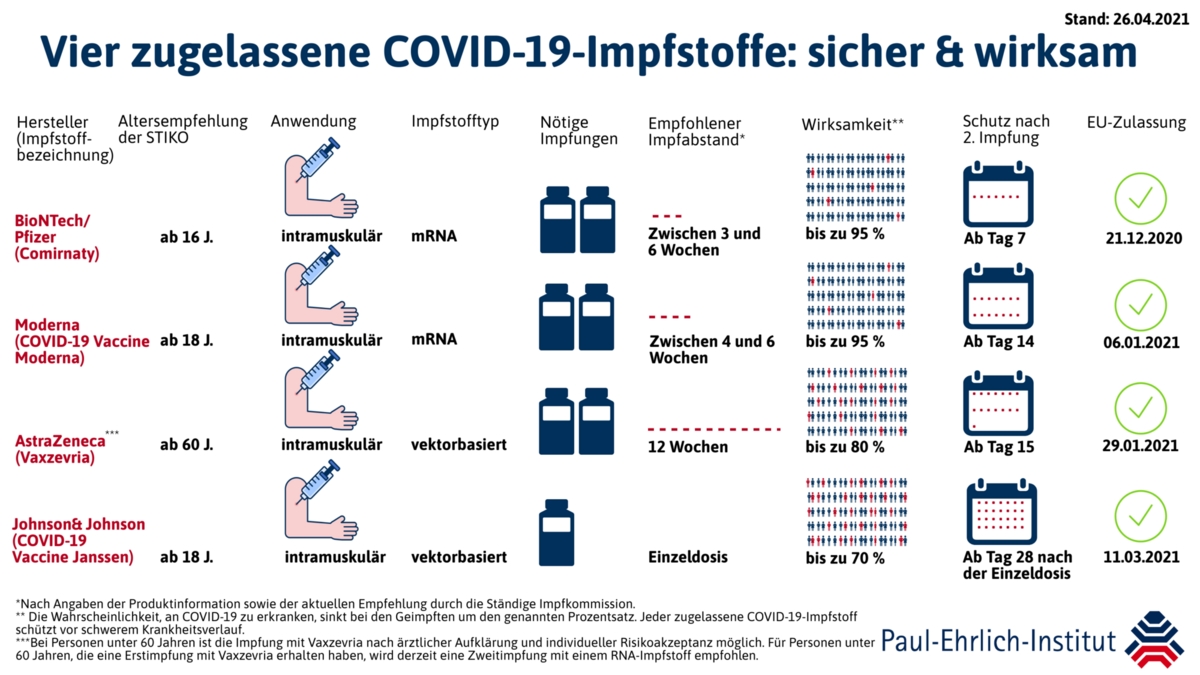 Stand: 26.04.2021

Vier zugelassene COVID-19-Impfstoffe: sicher & wirksam

| Hersteller (Impfstoffbezeichnung) | Altersempfehlung der STIKO | Anwendung | Impfstofftyp | Nötige Impfungen | Empfohlener Impfabstand* | Wirksamkeit** | Schutz nach 2. Impfung | EU-Zulassung |
|---|---|---|---|---|---|---|---|---|
| BioNTech/ Pfizer (Comirnaty) | ab 16 J. | intramuskulär | mRNA | | Zwischen 3 und 6 Wochen | bis zu 95 % | Ab Tag 7 | 21.12.2020 |
| Moderna (COVID-19 Vaccine Moderna) | ab 18 J. | intramuskulär | mRNA | | Zwischen 4 und 6 Wochen | bis zu 95 % | Ab Tag 14 | 06.01.2021 |
| AstraZeneca*** (Vaxzevria) | ab 60 J. | intramuskulär | vektorbasiert | | 12 Wochen | bis zu 80 % | Ab Tag 15 | 29.01.2021 |
| Johnson& Johnson (COVID-19 Vaccine Janssen) | ab 18 J. | intramuskulär | vektorbasiert | | Einzeldosis | bis zu 70 % | Ab Tag 28 nach der Einzeldosis | 11.03.2021 |

*Nach Angaben der Produktinformation sowie der aktuellen Empfehlung durch die Ständige Impfkommission.
** Die Wahrscheinlichkeit, an COVID-19 zu erkranken, sinkt bei den Geimpften um den genannten Prozentsatz. Jeder zugelassene COVID-19-Impfstoff schützt vor schwerem Krankheitsverlauf.
***Bei Personen unter 60 Jahren ist die Impfung mit Vaxzevria nach ärztlicher Aufklärung und individueller Risikoakzeptanz möglich. Für Personen unter 60 Jahren, die eine Erstimpfung mit Vaxzevria erhalten haben, wird derzeit eine Zweitimpfung mit einem RNA-Impfstoff empfohlen.

Paul-Ehrlich-Institut